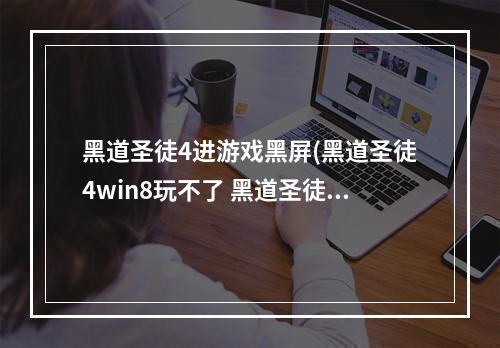 黑道圣徒4进游戏黑屏(黑道圣徒4win8玩不了 黑道圣徒...